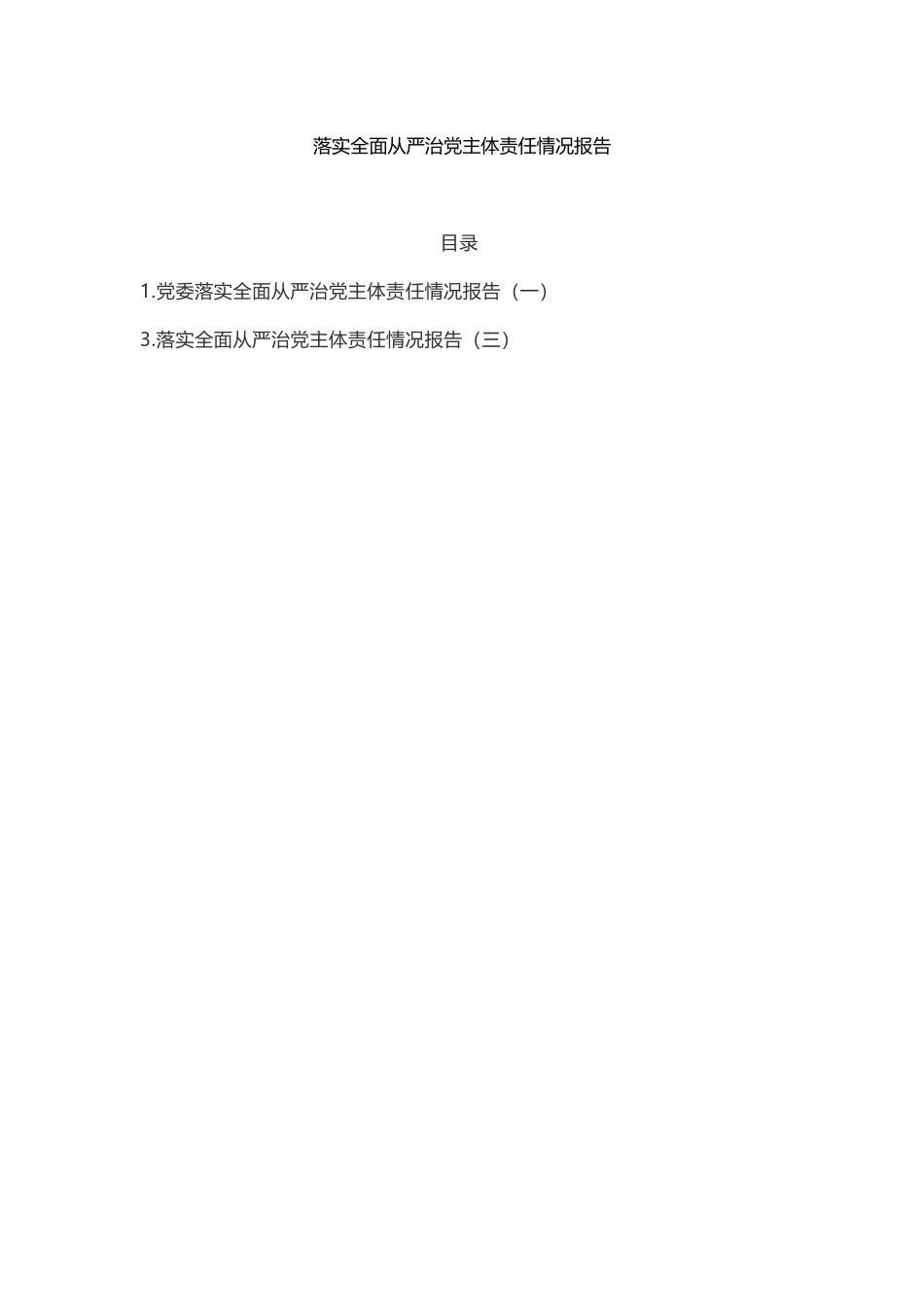 落实全面从严治党主体责任情况报告

目录

1.党委落实全面从严治党主体责任情况报告（一）

3.落实全面从严治党主体责任情况报告（三）